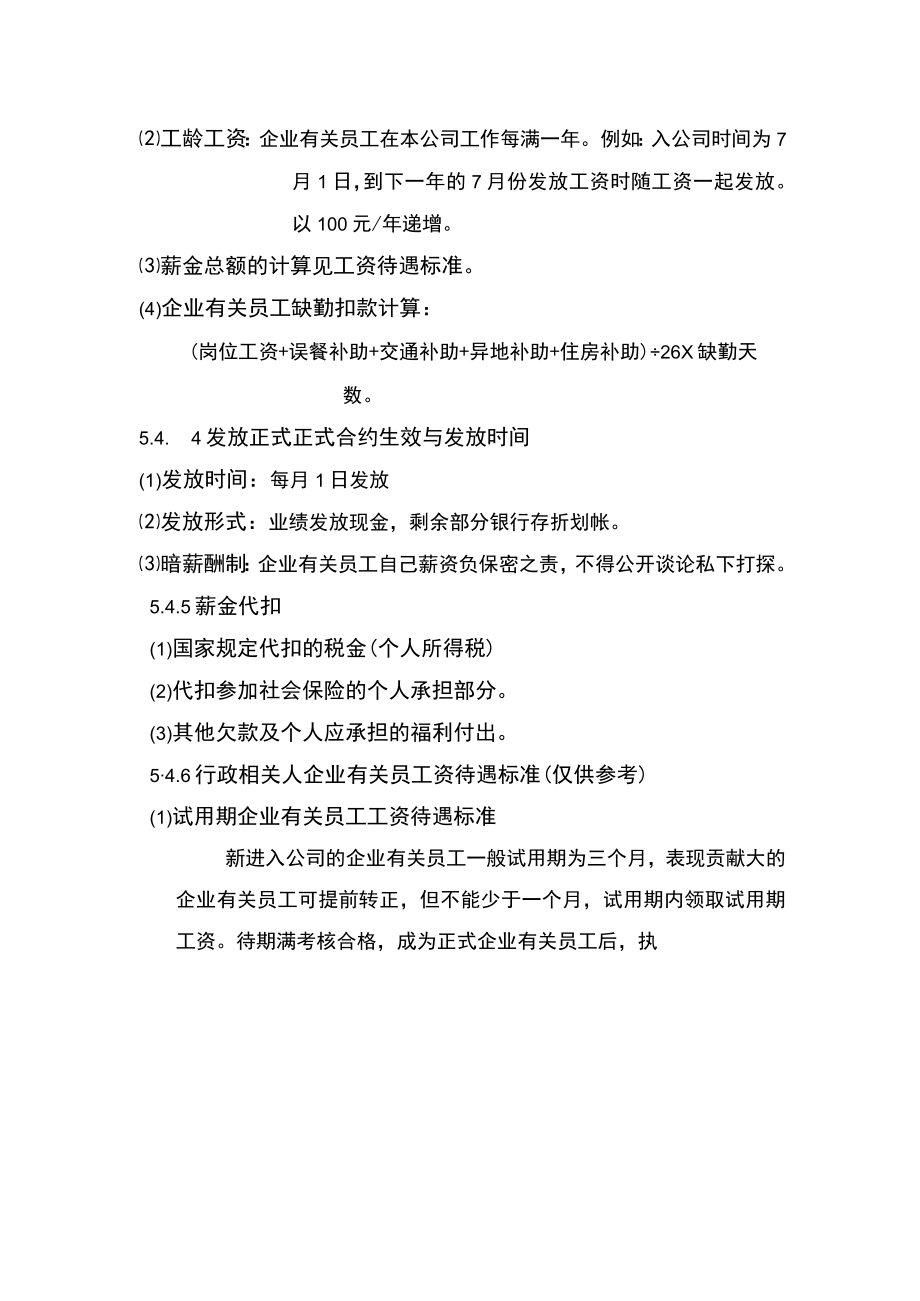 ⑵工龄工资：企业有关员工在本公司工作每满一年。例如：入公司时间为7月1日，到下一年的7月份发放工资时随工资一起发放。以100元/年递增。

⑶薪金总额的计算见工资待遇标准。

(4)企业有关员工缺勤扣款计算：

（岗位工资+误餐补助+交通补助+异地补助+住房补助）÷26X缺勤天数。

5.4. 4发放正式正式合约生效与发放时间

(1)发放时间：每月1日发放

⑵发放形式：业绩发放现金，剩余部分银行存折划帐。

⑶暗薪酬制：企业有关员工自己薪资负保密之责，不得公开谈论私下打探。

5.4.5薪金代扣

(1)国家规定代扣的税金（个人所得税）

(2)代扣参加社会保险的个人承担部分。

(3)其他欠款及个人应承担的福利付出。

5·4.6行政相关人企业有关员工资待遇标准（仅供参考）

(1)试用期企业有关员工工资待遇标准

新进入公司的企业有关员工一般试用期为三个月，表现贡献大的企业有关员工可提前转正，但不能少于一个月，试用期内领取试用期工资。待期满考核合格，成为正式企业有关员工后，执